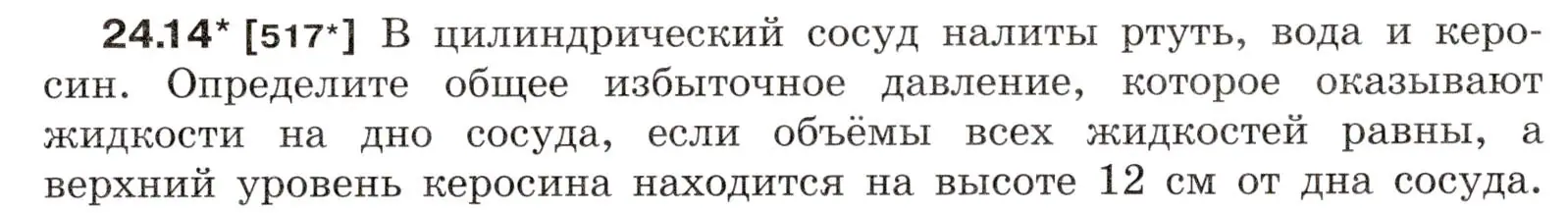 24.14* [517*] В цилиндрический сосуд налиты ртуть, вода и керосин. Определите общее избыточное давление, которое оказывают жидкости на дно сосуда, если объёмы всех жидкостей равны, а верхний уровень керосина находится на высоте 12 см от дна сосуда.